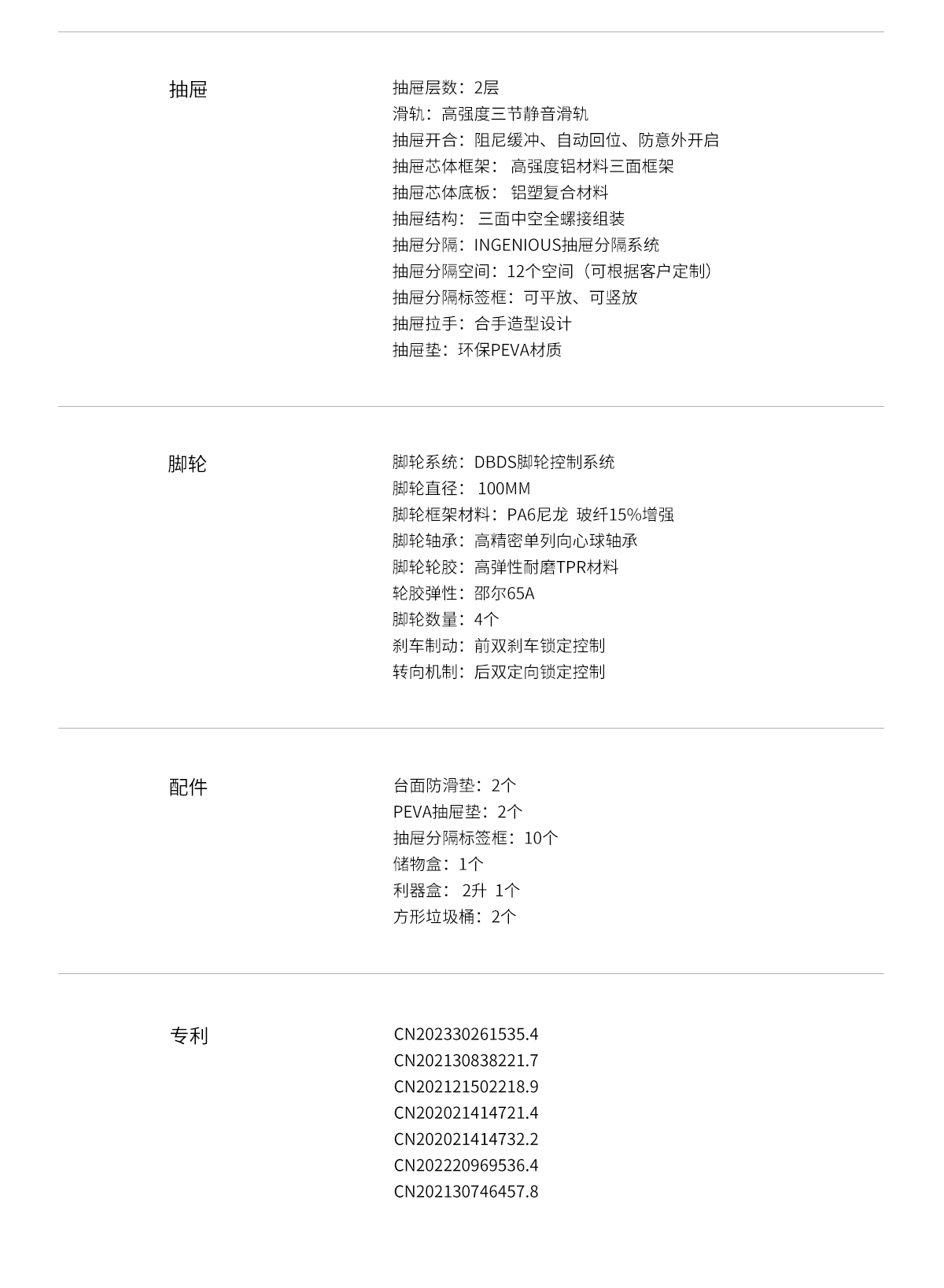 抽屉

抽屉层数：2层
滑轨：高强度三节静音滑轨
抽屉开合：阻尼缓冲、自动回位、防意外开启
抽屉芯体框架：高强度铝材料三面框架
抽屉芯体底板：铝塑复合材料
抽屉结构：三面中空全螺接组装
抽屉分隔：INGENIOUS抽屉分隔系统
抽屉分隔空间：12个空间（可根据客户定制）
抽屉分隔标签框：可平放、可竖放
抽屉拉手：合手造型设计
抽屉垫：环保PEVA材质

脚轮

脚轮系统：DBDS脚轮控制系统
脚轮直径：100MM
脚轮框架材料：PA6尼龙 玻纤15%增强
脚轮轴承：高精密单列向心球轴承
脚轮轮胶：高弹性耐磨TPR材料
轮胶弹性：邵尔65A
脚轮数量：4个
刹车制动：前双刹车锁定控制
转向机制：后双定向锁定控制

配件

台面防滑垫：2个
PEVA抽屉垫：2个
抽屉分隔标签框：10个
储物盒：1个
利器盒：2升 1个
方形垃圾桶：2个

专利

CN202330261535.4
CN202130838221.7
CN202121502218.9
CN202021414721.4
CN202021414732.2
CN202220969536.4
CN202130746457.8